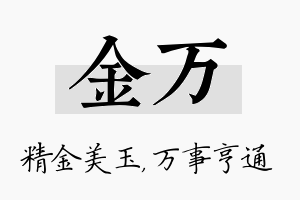 金万

精金美玉，万事亨通